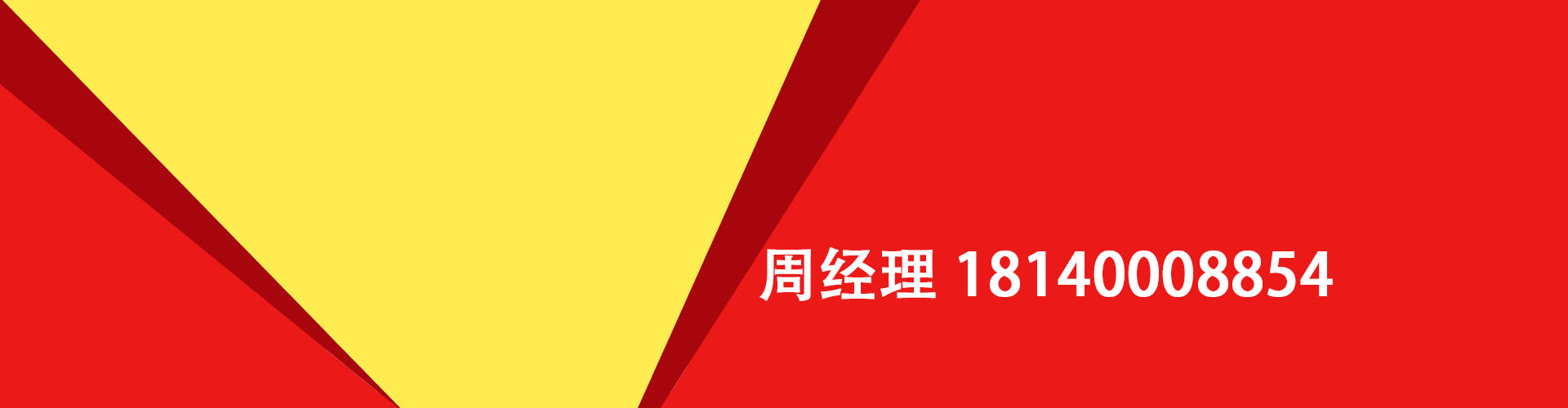 周经理 18140008854